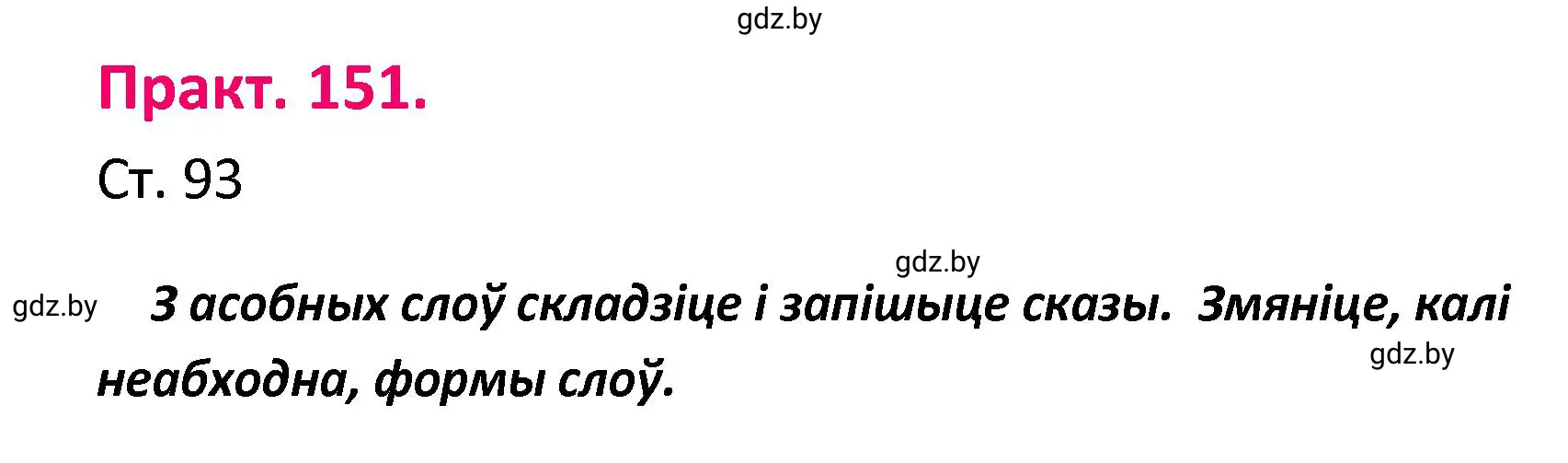 gdz.by

Практ. 151.

Ст. 93

gdz.by

gdz.by

З асобных слоў складзіце і запішыце сказы. Змяніце, калі неабходна, формы слоў.

gdz.by